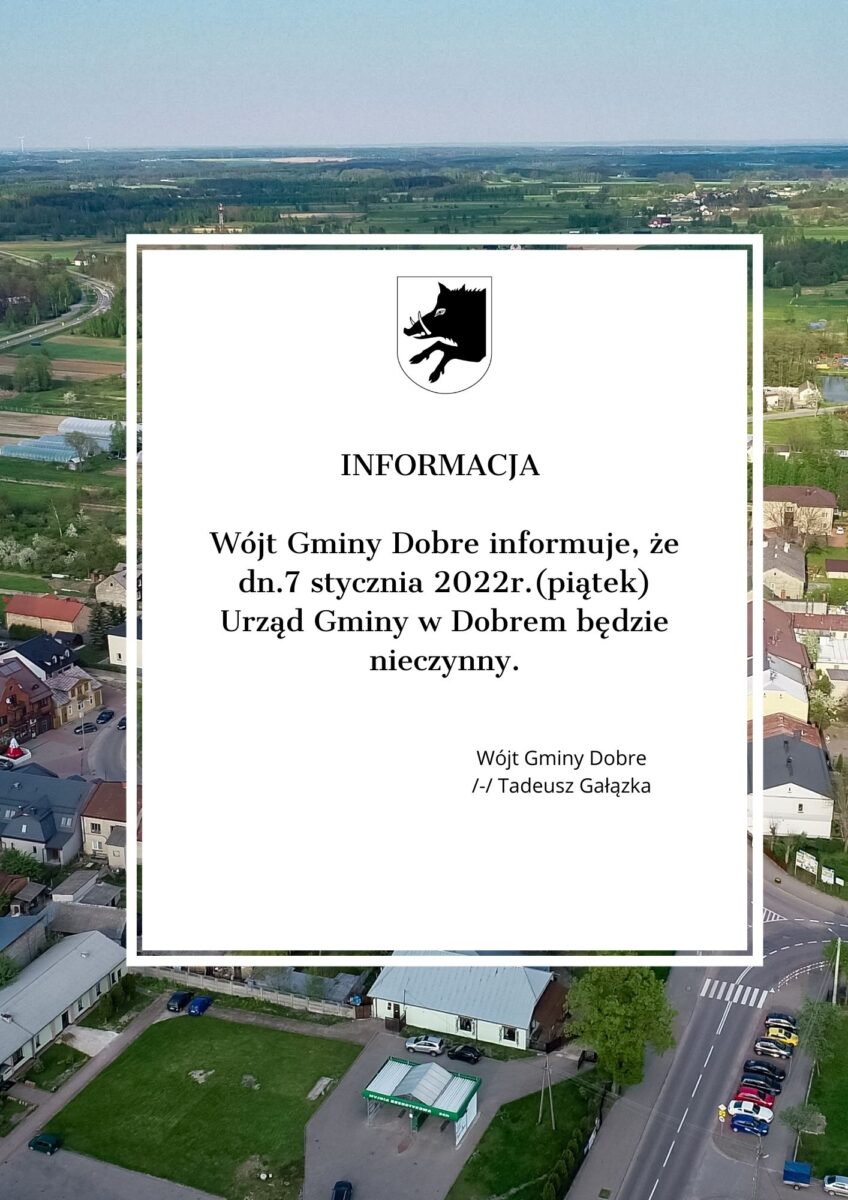 INFORMACJA

Wójt Gminy Dobre informuje, że dn.7 stycznia 2022r.(piątek) Urząd Gminy w Dobrem będzie nieczynny.

Wójt Gminy Dobre
/-/ Tadeusz Gałązka